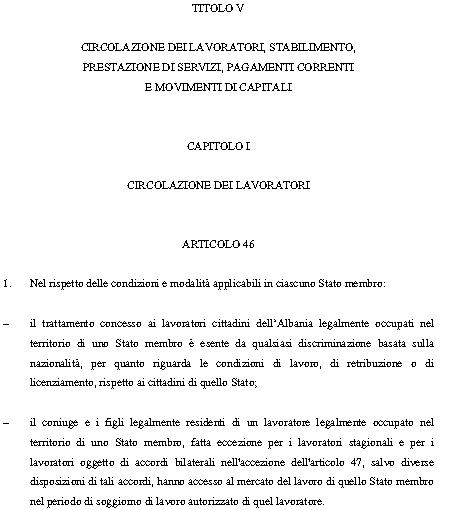 TITOLO V

CIRCOLAZIONE DEI LAVORATORI, STABILIMENTO, PRESTAZIONE DI SERVIZI, PAGAMENTI CORRENTI E MOVIMENTI DI CAPITALI

CAPITOLO I

CIRCOLAZIONE DEI LAVORATORI

ARTICOLO 46

1. Nel rispetto delle condizioni e modalità applicabili in ciascuno Stato membro:

– il trattamento concesso ai lavoratori cittadini dell'Albania legalmente occupati nel territorio di uno Stato membro è esente da qualsiasi discriminazione basata sulla nazionalità, per quanto riguarda le condizioni di lavoro, di retribuzione o di licenziamento, rispetto ai cittadini di quello Stato;

– il coniuge e i figli legalmente residenti di un lavoratore legalmente occupato nel territorio di uno Stato membro, fatta eccezione per i lavoratori stagionali e per i lavoratori oggetto di accordi bilaterali nell'accezione dell'articolo 47, salvo diverse disposizioni di tali accordi, hanno accesso al mercato del lavoro di quello Stato membro nel periodo di soggiorno di lavoro autorizzato di quel lavoratore.